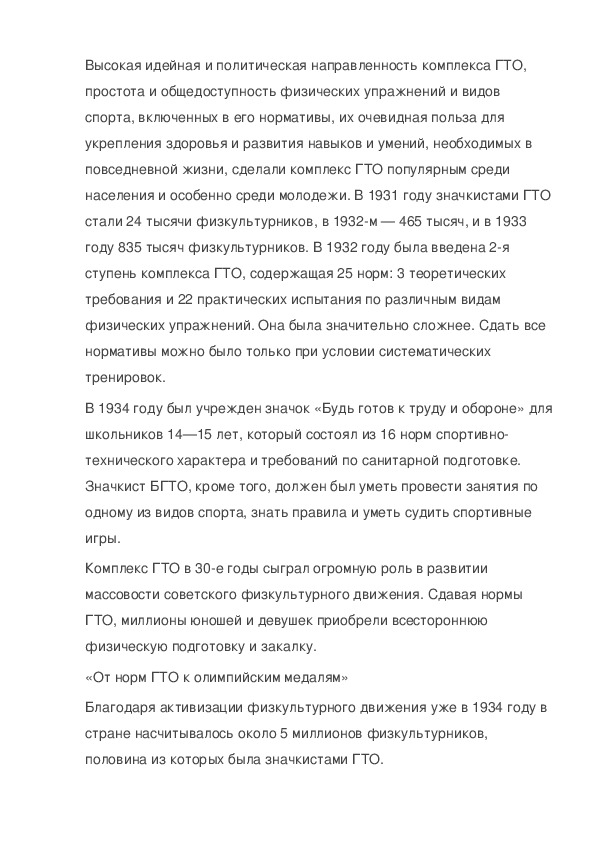 Высокая идейная и политическая направленность комплекса ГТО, простота и общедоступность физических упражнений и видов спорта, включенных в его нормативы, их очевидная польза для укрепления здоровья и развития навыков и умений, необходимых в повседневной жизни, сделали комплекс ГТО популярным среди населения и особенно среди молодежи. В 1931 году значкистами ГТО стали 24 тысячи физкультурников, в 1932-м — 465 тысяч, и в 1933 году 835 тысяч физкультурников. В 1932 году была введена 2-я ступень комплекса ГТО, содержащая 25 норм: 3 теоретических требования и 22 практических испытания по различным видам физических упражнений. Она была значительно сложнее. Сдать все нормативы можно было только при условии систематических тренировок.

В 1934 году был учрежден значок «Будь готов к труду и обороне» для школьников 14—15 лет, который состоял из 16 норм спортивно-технического характера и требований по санитарной подготовке. Значкист БГТО, кроме того, должен был уметь провести занятия по одному из видов спорта, знать правила и уметь судить спортивные игры.

Комплекс ГТО в 30-е годы сыграл огромную роль в развитии массовости советского физкультурного движения. Сдавая нормы ГТО, миллионы юношей и девушек приобрели всестороннюю физическую подготовку и закалку.

«От норм ГТО к олимпийским медалям»

Благодаря активизации физкультурного движения уже в 1934 году в стране насчитывалось около 5 миллионов физкультурников, половина из которых была значкистами ГТО.